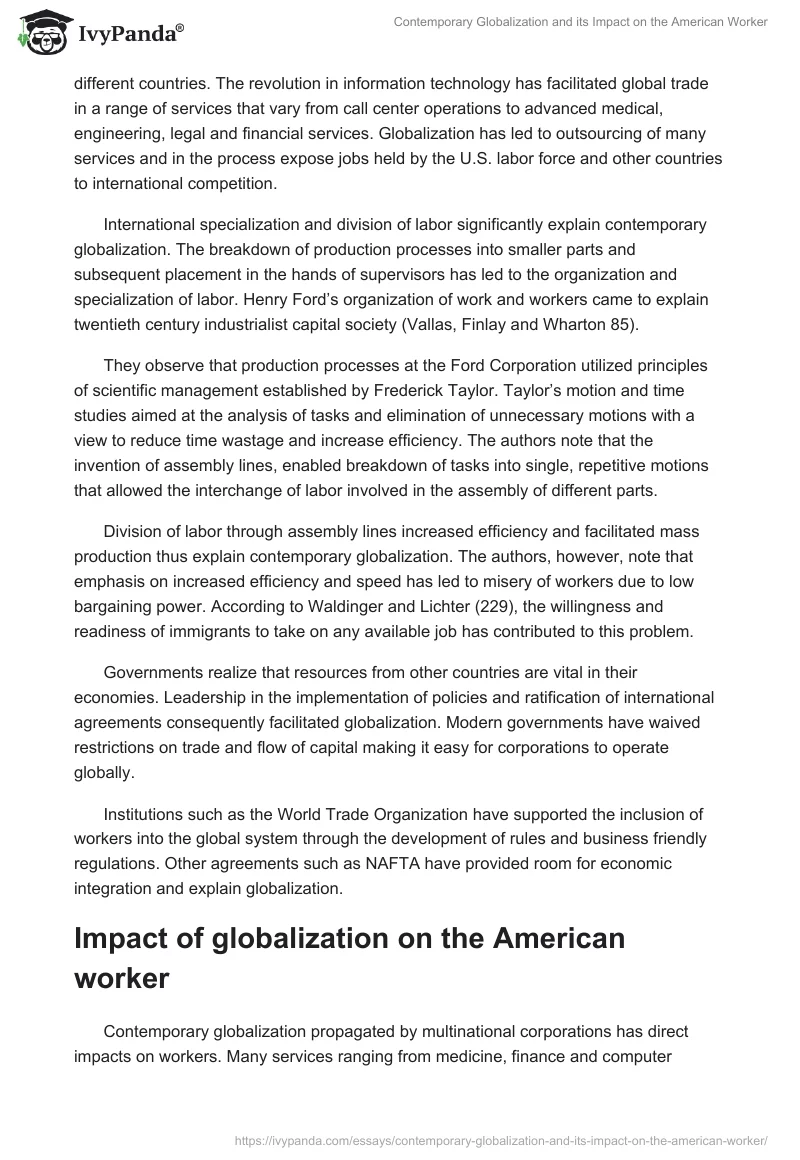 IvyPanda®

Contemporary Globalization and its Impact on the American Worker

different countries. The revolution in information technology has facilitated global trade in a range of services that vary from call center operations to advanced medical, engineering, legal and financial services. Globalization has led to outsourcing of many services and in the process expose jobs held by the U.S. labor force and other countries to international competition.

International specialization and division of labor significantly explain contemporary globalization. The breakdown of production processes into smaller parts and subsequent placement in the hands of supervisors has led to the organization and specialization of labor. Henry Ford's organization of work and workers came to explain twentieth century industrialist capital society (Vallas, Finlay and Wharton 85).

They observe that production processes at the Ford Corporation utilized principles of scientific management established by Frederick Taylor. Taylor's motion and time studies aimed at the analysis of tasks and elimination of unnecessary motions with a view to reduce time wastage and increase efficiency. The authors note that the invention of assembly lines, enabled breakdown of tasks into single, repetitive motions that allowed the interchange of labor involved in the assembly of different parts.

Division of labor through assembly lines increased efficiency and facilitated mass production thus explain contemporary globalization. The authors, however, note that emphasis on increased efficiency and speed has led to misery of workers due to low bargaining power. According to Waldinger and Lichter (229), the willingness and readiness of immigrants to take on any available job has contributed to this problem.

Governments realize that resources from other countries are vital in their economies. Leadership in the implementation of policies and ratification of international agreements consequently facilitated globalization. Modern governments have waived restrictions on trade and flow of capital making it easy for corporations to operate globally.

Institutions such as the World Trade Organization have supported the inclusion of workers into the global system through the development of rules and business friendly regulations. Other agreements such as NAFTA have provided room for economic integration and explain globalization.

Impact of globalization on the American worker

Contemporary globalization propagated by multinational corporations has direct impacts on workers. Many services ranging from medicine, finance and computer

https://ivypanda.com/essays/contemporary-globalization-and-its-impact-on-the-american-worker/